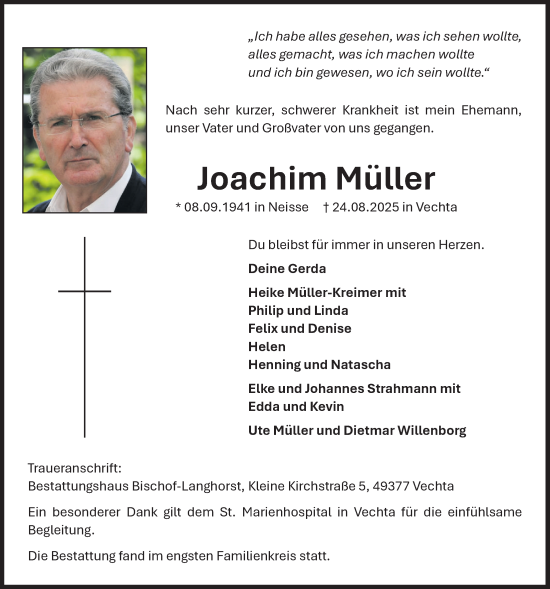 „Ich habe alles gesehen, was ich sehen wollte, alles gemacht, was ich machen wollte und ich bin gewesen, wo ich sein wollte.“

Nach sehr kurzer, schwerer Krankheit ist mein Ehemann, unser Vater und Großvater von uns gegangen.

Joachim Müller

* 08.09.1941 in Neisse † 24.08.2025 in Vechta

Du bleibst für immer in unseren Herzen.

Deine Gerda

Heike Müller-Kreimer mit
Philip und Linda
Felix und Denise
Helen
Henning und Natascha

Elke und Johannes Strahmann mit
Edda und Kevin

Ute Müller und Dietmar Willenborg

Traueranschrift:
Bestattungshaus Bischof-Langhorst, Kleine Kirchstraße 5, 49377 Vechta

Ein besonderer Dank gilt dem St. Marienhospital in Vechta für die einfühlsame Begleitung.

Die Bestattung fand im engsten Familienkreis statt.